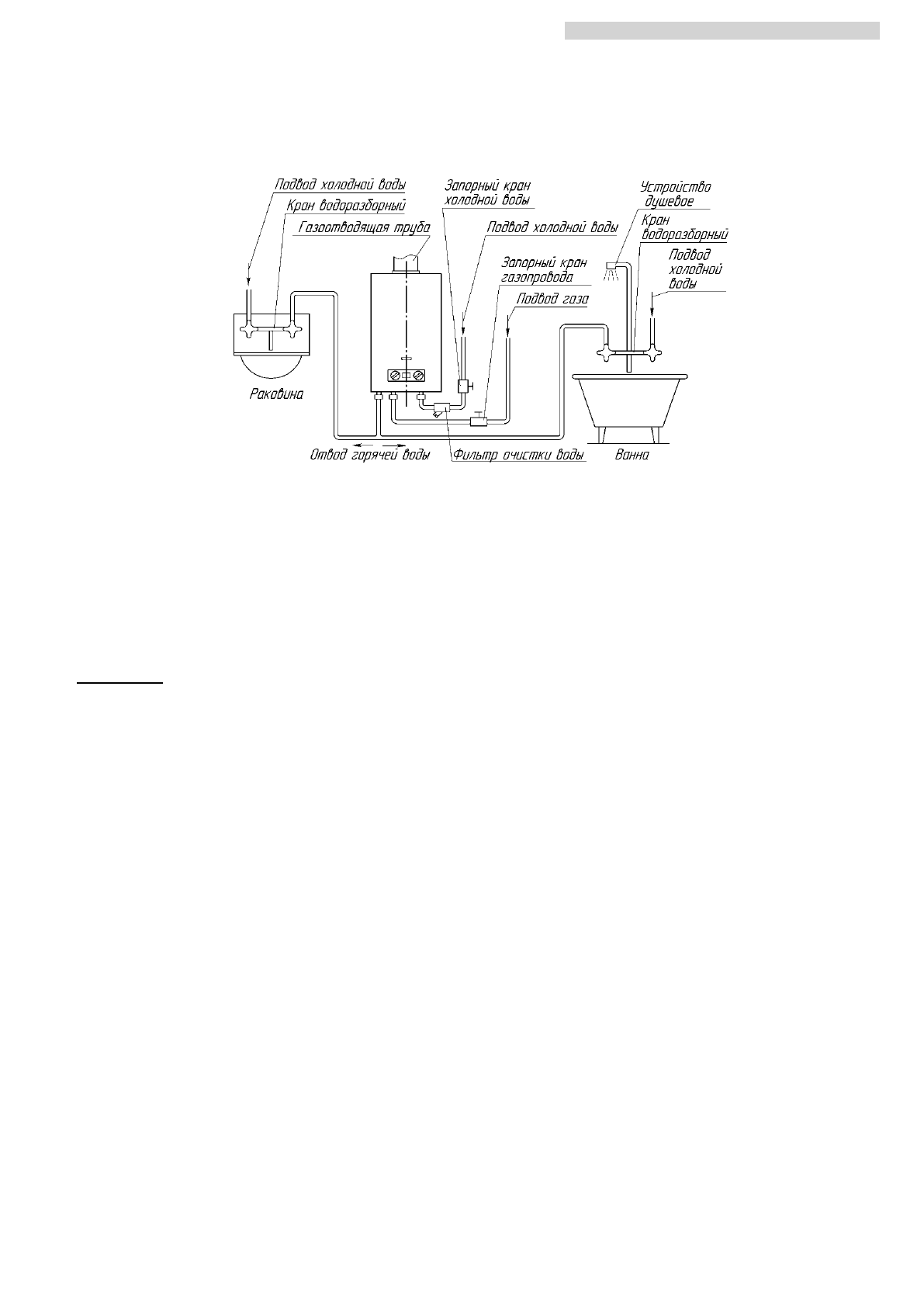 Подвод холодной воды
Кран водоразборный
Газоотводящая труба
Запорный кран холодной воды
Подвод холодной воды
Запорный кран газопровода
Подвод газа
Устройство душевое
Кран водоразборный
Подвод холодной воды
Раковина
Отвод горячей воды
Фильтр очистки воды
Ванна